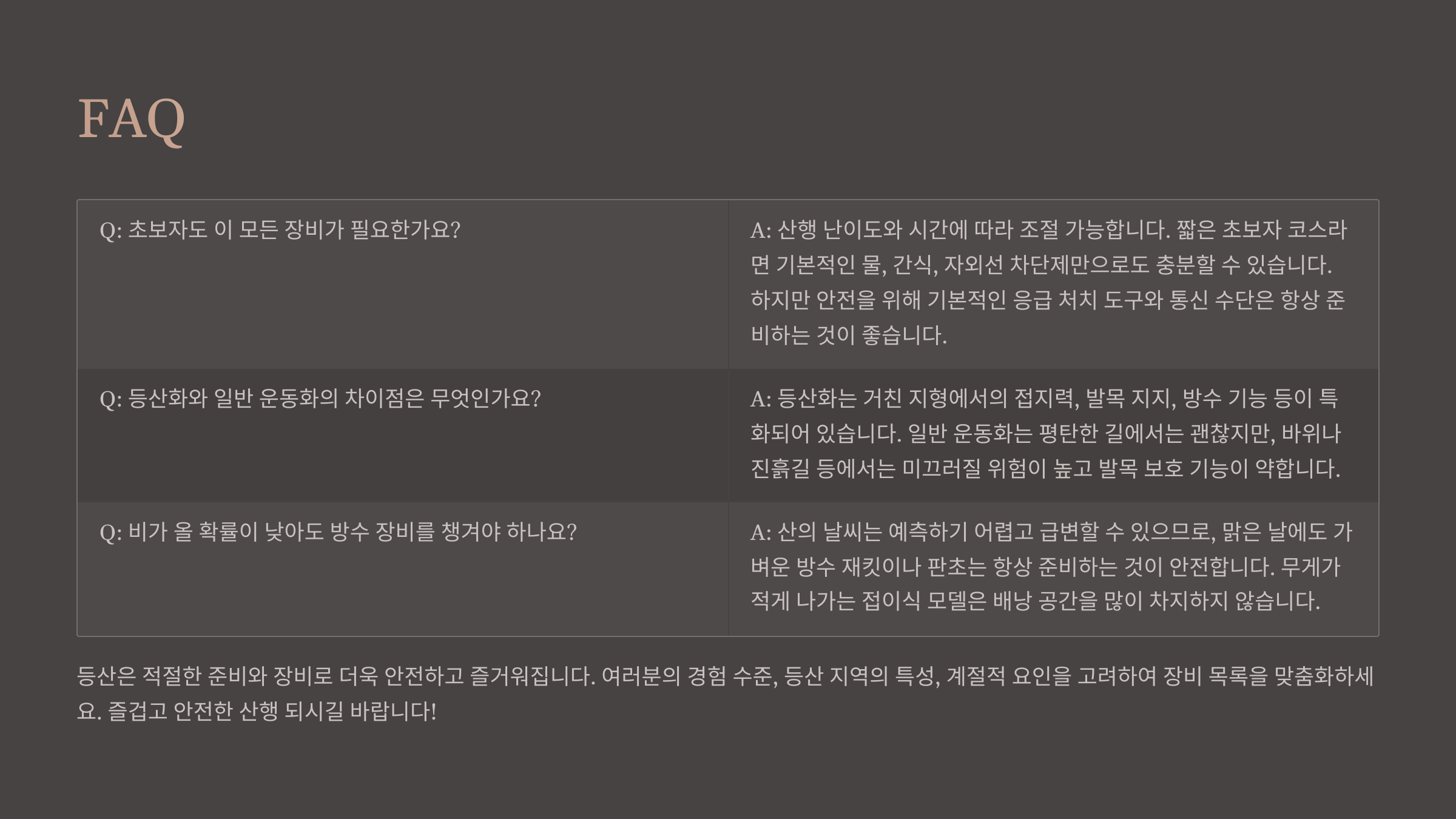 FAQ

| Q: 초보자도 이 모든 장비가 필요한가요? | A: 산행 난이도와 시간에 따라 조절 가능합니다. 짧은 초보자 코스라면 기본적인 물, 간식, 자외선 차단제만으로도 충분할 수 있습니다. 하지만 안전을 위해 기본적인 응급 처치 도구와 통신 수단은 항상 준비하는 것이 좋습니다. |
|---|---|
| Q: 등산화와 일반 운동화의 차이점은 무엇인가요? | A: 등산화는 거친 지형에서의 접지력, 발목 지지, 방수 기능 등이 특화되어 있습니다. 일반 운동화는 평탄한 길에서는 괜찮지만, 바위나 진흙길 등에서는 미끄러질 위험이 높고 발목 보호 기능이 약합니다. |
| Q: 비가 올 확률이 낮아도 방수 장비를 챙겨야 하나요? | A: 산의 날씨는 예측하기 어렵고 급변할 수 있으므로, 맑은 날에도 가벼운 방수 재킷이나 판초는 항상 준비하는 것이 안전합니다. 무게가 적게 나가는 접이식 모델은 배낭 공간을 많이 차지하지 않습니다. |

등산은 적절한 준비와 장비로 더욱 안전하고 즐거워집니다. 여러분의 경험 수준, 등산 지역의 특성, 계절적 요인을 고려하여 장비 목록을 맞춤화하세요. 즐겁고 안전한 산행 되시길 바랍니다!